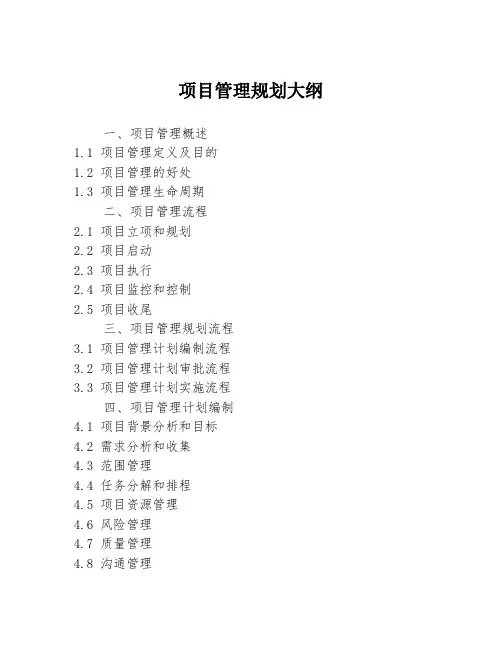 项目管理规划大纲

一、项目管理概述
1.1 项目管理定义及目的
1.2 项目管理的好处
1.3 项目管理生命周期
二、项目管理流程
2.1 项目立项和规划
2.2 项目启动
2.3 项目执行
2.4 项目监控和控制
2.5 项目收尾
三、项目管理规划流程
3.1 项目管理计划编制流程
3.2 项目管理计划审批流程
3.3 项目管理计划实施流程
四、项目管理计划编制
4.1 项目背景分析和目标
4.2 需求分析和收集
4.3 范围管理
4.4 任务分解和排程
4.5 项目资源管理
4.6 风险管理
4.7 质量管理
4.8 沟通管理